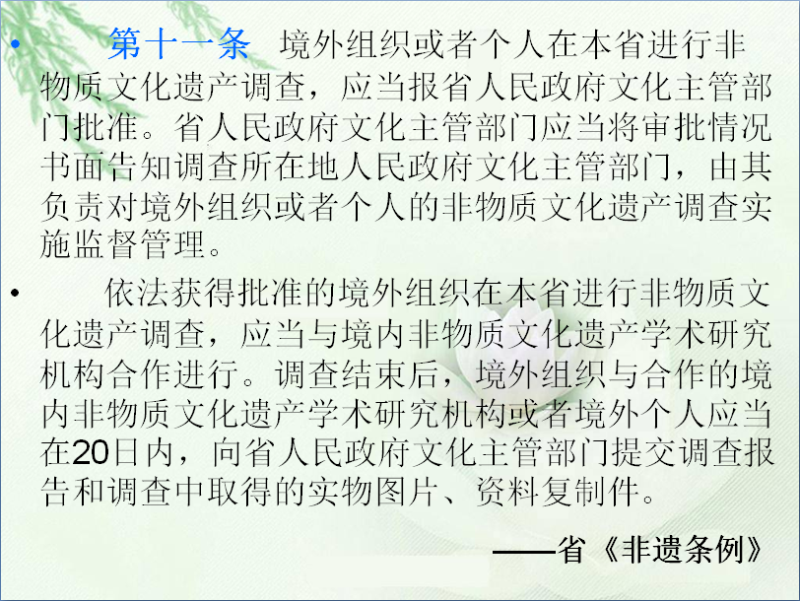 • 第十一条 境外组织或者个人在本省进行非物质文化遗产调查，应当报省人民政府文化主管部门批准。省人民政府文化主管部门应当将审批情况书面告知调查所在地人民政府文化主管部门，由其负责对境外组织或者个人的非物质文化遗产调查实施监督管理。

• 依法获得批准的境外组织在本省进行非物质文化遗产调查，应当与境内非物质文化遗产学术研究机构合作进行。调查结束后，境外组织与合作的境内非物质文化遗产学术研究机构或者境外个人应当在20日内，向省人民政府文化主管部门提交调查报告和调查中取得的实物图片、资料复制件。

——省《非遗条例》